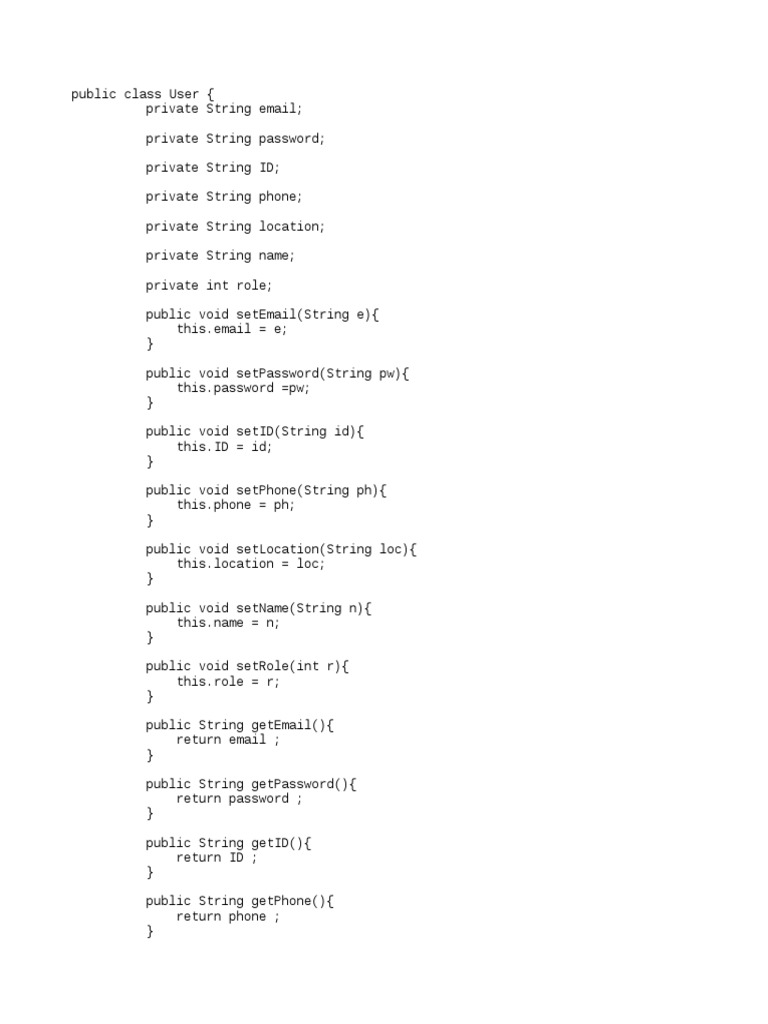 public class User {
private String email;

private String password;

private String ID;

private String phone;

private String location;

private String name;

private int role;

public void setEmail(String e){
this.email = e;
}

public void setPassword(String pw){
this.password =pw;
}

public void setID(String id){
this.ID = id;
}

public void setPhone(String ph){
this.phone = ph;
}

public void setLocation(String loc){
this.location = loc;
}

public void setName(String n){
this.name = n;
}

public void setRole(int r){
this.role = r;
}

public String getEmail(){
return email ;
}

public String getPassword(){
return password ;
}

public String getID(){
return ID ;
}

public String getPhone(){
return phone ;
}